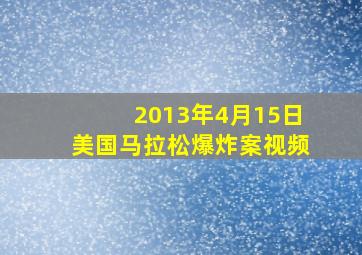 2013年4月15日
美国马拉松爆炸案视频